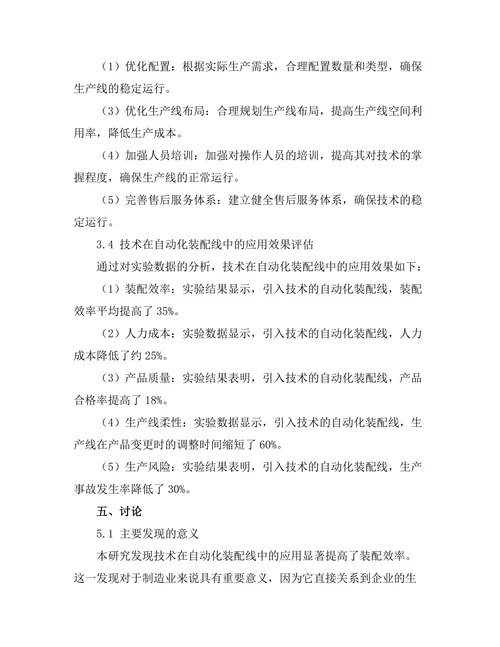 （1）优化配置：根据实际生产需求，合理配置数量和类型，确保生产线的稳定运行。

（3）优化生产线布局：合理规划生产线布局，提高生产线空间利用率，降低生产成本。

（4）加强人员培训：加强对操作人员的培训，提高其对技术的掌握程度，确保生产线的正常运行。

（5）完善售后服务体系：建立健全售后服务体系，确保技术的稳定运行。

3.4 技术在自动化装配线中的应用效果评估

通过对实验数据的分析，技术在自动化装配线中的应用效果如下：

（1）装配效率：实验结果显示，引入技术的自动化装配线，装配效率平均提高了 35%。

（2）人力成本：实验数据显示，引入技术的自动化装配线，人力成本降低了约 25%。

（3）产品质量：实验结果表明，引入技术的自动化装配线，产品合格率提高了 18%。

（4）生产线柔性：实验数据显示，引入技术的自动化装配线，生产线在产品变更时的调整时间缩短了 60%。

（5）生产风险：实验结果表明，引入技术的自动化装配线，生产事故发生率降低了 30%。

五、讨论

5.1 主要发现的意义

本研究发现技术在自动化装配线中的应用显著提高了装配效率。这一发现对于制造业来说具有重要意义，因为它直接关系到企业的生